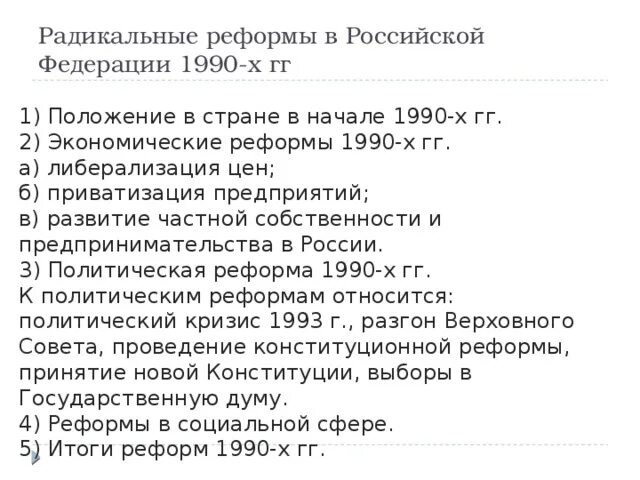 Радикальные реформы в Российской Федерации 1990-х гг

1) Положение в стране в начале 1990-х гг.
2) Экономические реформы 1990-х гг.
а) либерализация цен;
б) приватизация предприятий;
в) развитие частной собственности и предпринимательства в России.
3) Политическая реформа 1990-х гг.
К политическим реформам относится: политический кризис 1993 г., разгон Верховного Совета, проведение конституционной реформы, принятие новой Конституции, выборы в Государственную думу.
4) Реформы в социальной сфере.
5) Итоги реформ 1990-х гг.